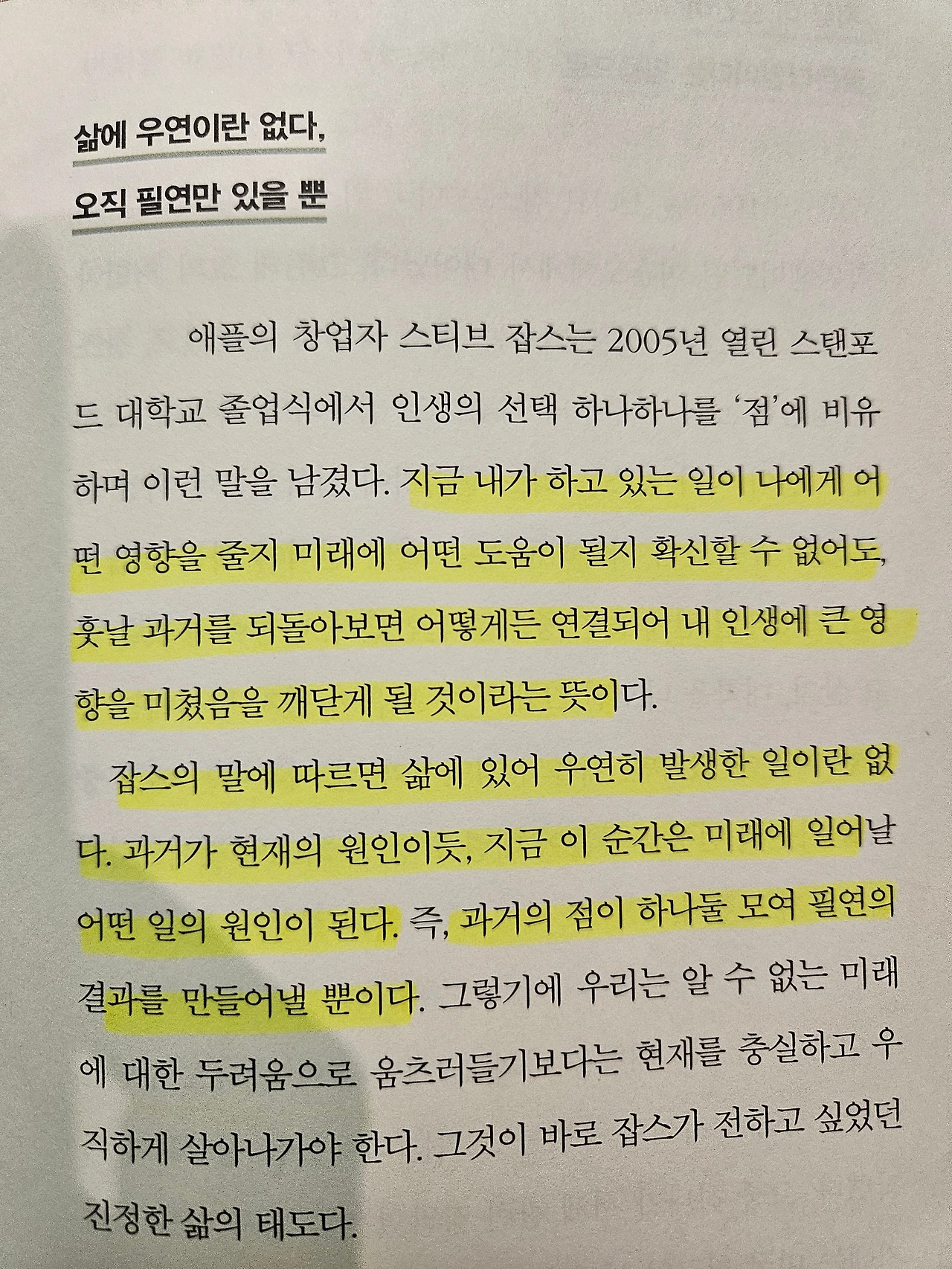 삶에 우연이란 없다,
오직 필연만 있을 뿐

애플의 창업자 스티브 잡스는 2005년 열린 스탠포드 대학교 졸업식에서 인생의 선택 하나하나를 '점'에 비유하며 이런 말을 남겼다. 지금 내가 하고 있는 일이 나에게 어떤 영향을 줄지 미래에 어떤 도움이 될지 확신할 수 없어도, 훗날 과거를 되돌아보면 어떻게든 연결되어 내 인생에 큰 영향을 미쳤음을 깨닫게 될 것이라는 뜻이다.

잡스의 말에 따르면 삶에 있어 우연히 발생한 일이란 없다. 과거가 현재의 원인이듯, 지금 이 순간은 미래에 일어날 어떤 일의 원인이 된다. 즉, 과거의 점이 하나둘 모여 필연의 결과를 만들어낼 뿐이다. 그렇기에 우리는 알 수 없는 미래에 대한 두려움으로 움츠러들기보다는 현재를 충실하고 우직하게 살아나가야 한다. 그것이 바로 잡스가 전하고 싶었던 진정한 삶의 태도다.